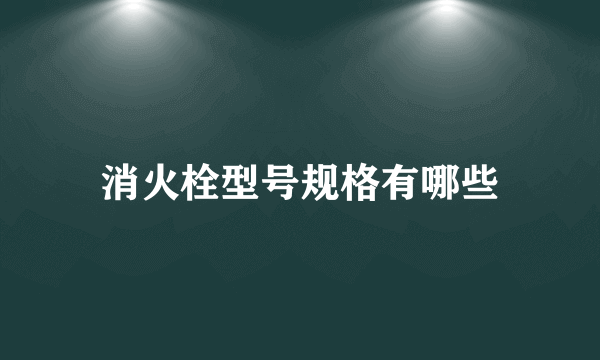 消火栓型号规格有哪些